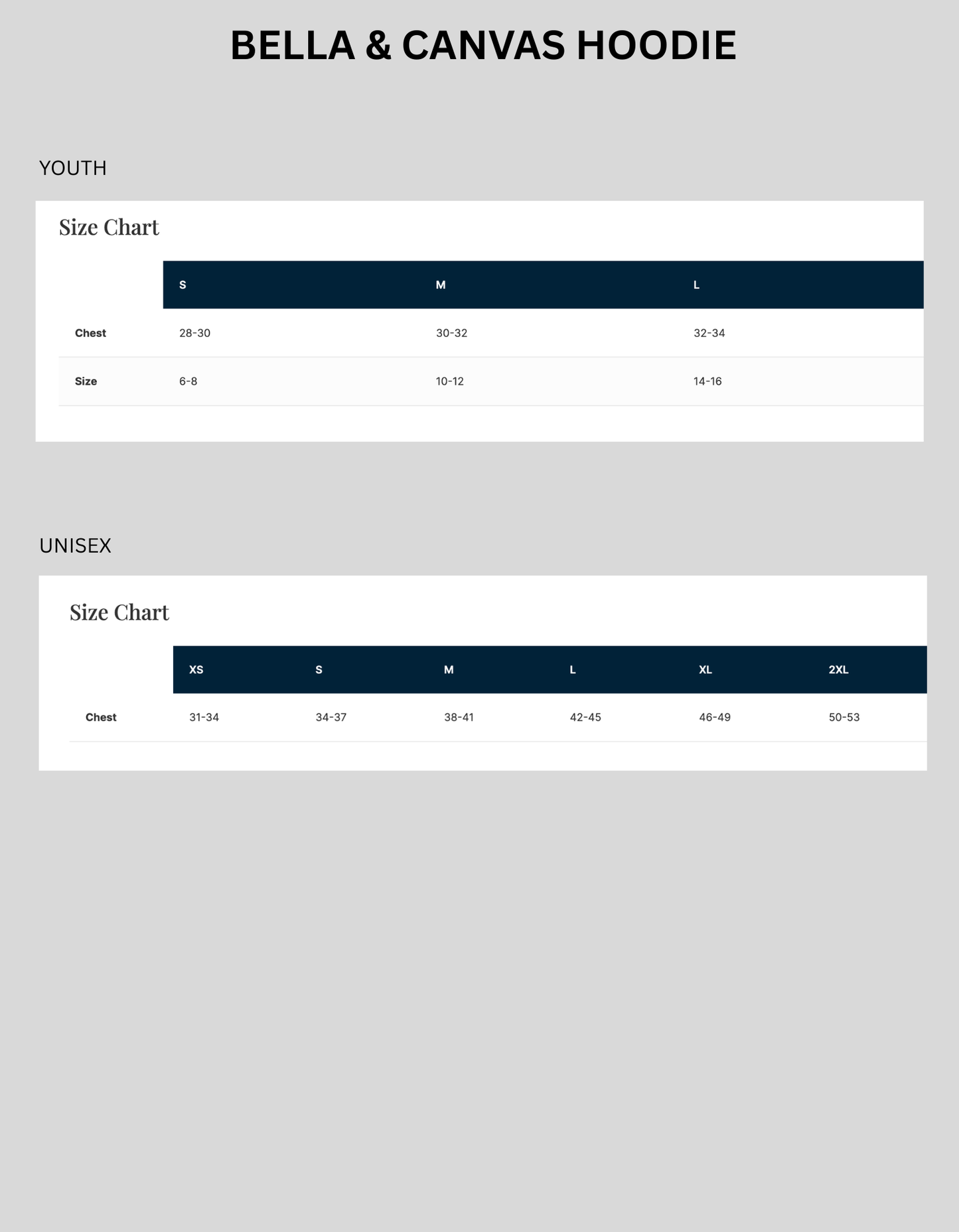 BELLA & CANVAS HOODIE

YOUTH

Size Chart

| | S | M | L |
|---|---|---|---|
| Chest | 28-30 | 30-32 | 32-34 |
| Size | 6-8 | 10-12 | 14-16 |

UNISEX

Size Chart

| | XS | S | M | L | XL | 2XL |
|---|---|---|---|---|---|---|
| Chest | 31-34 | 34-37 | 38-41 | 42-45 | 46-49 | 50-53 |